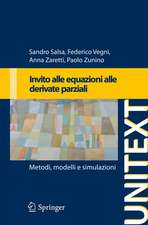 Sandro Salsa, Federico Vegni,
Anna Zaretti, Paolo Zunino

Invito alle equazioni alle derivate parziali

Metodi, modelli e simulazioni

Springer

UNITEXT